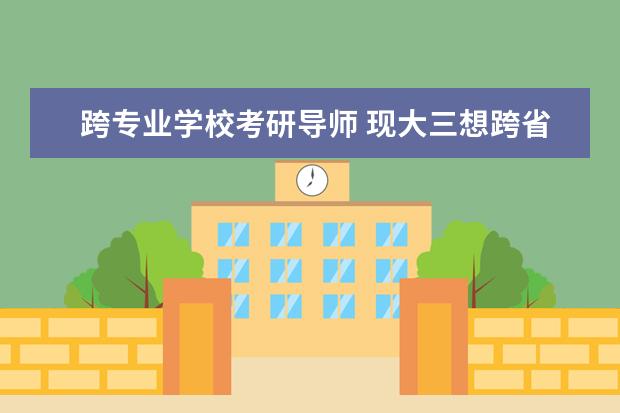 跨专业学校考研导师 现大三想跨省